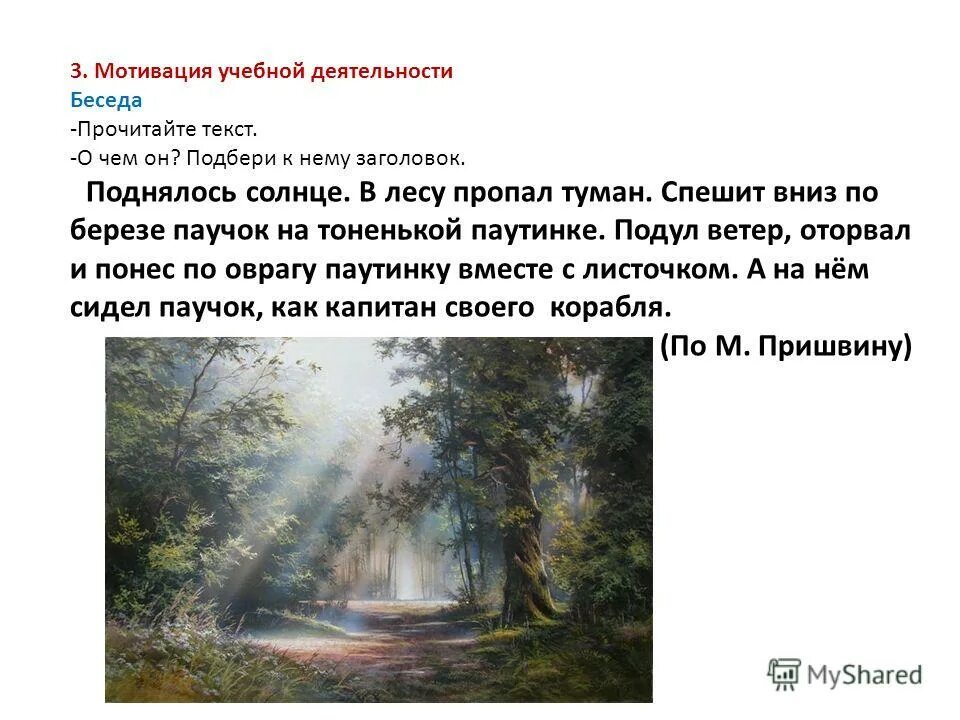 3. Мотивация учебной деятельности
Беседа
-Прочитайте текст.
-О чем он? Подбери к нему заголовок.

Поднялось солнце. В лесу пропал туман. Спешит вниз по березе паучок на тоненькой паутинке. Подул ветер, оторвал и понес по оврагу паутинку вместе с листочком. А на нём сидел паучок, как капитан своего корабля.
(По М. Пришвину)

MyShared